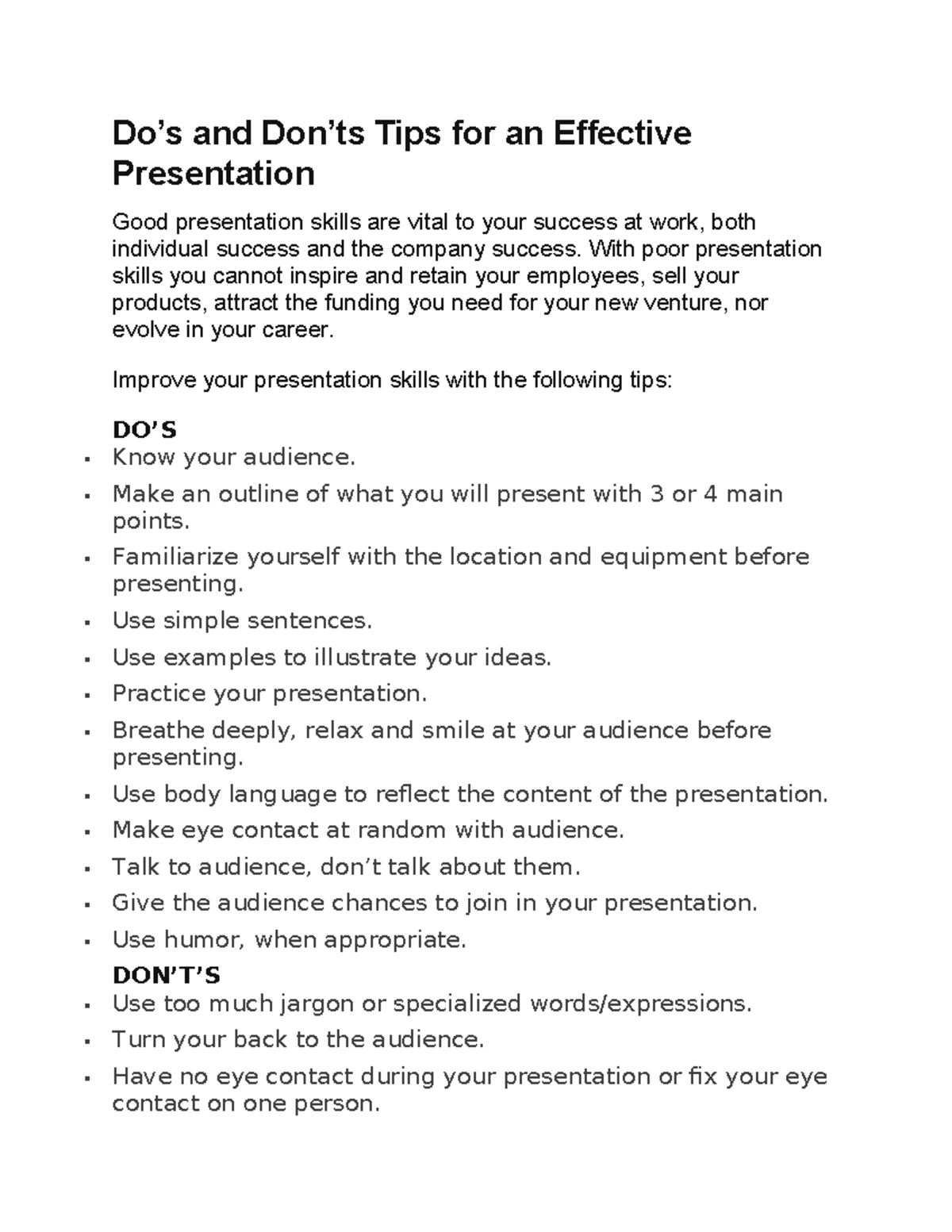 Do's and Don'ts Tips for an Effective Presentation

Good presentation skills are vital to your success at work, both individual success and the company success. With poor presentation skills you cannot inspire and retain your employees, sell your products, attract the funding you need for your new venture, nor evolve in your career.

Improve your presentation skills with the following tips:

DO'S
• Know your audience.
• Make an outline of what you will present with 3 or 4 main points.
• Familiarize yourself with the location and equipment before presenting.
• Use simple sentences.
• Use examples to illustrate your ideas.
• Practice your presentation.
• Breathe deeply, relax and smile at your audience before presenting.
• Use body language to reflect the content of the presentation.
• Make eye contact at random with audience.
• Talk to audience, don't talk about them.
• Give the audience chances to join in your presentation.
• Use humor, when appropriate.

DON'T'S
• Use too much jargon or specialized words/expressions.
• Turn your back to the audience.
• Have no eye contact during your presentation or fix your eye contact on one person.